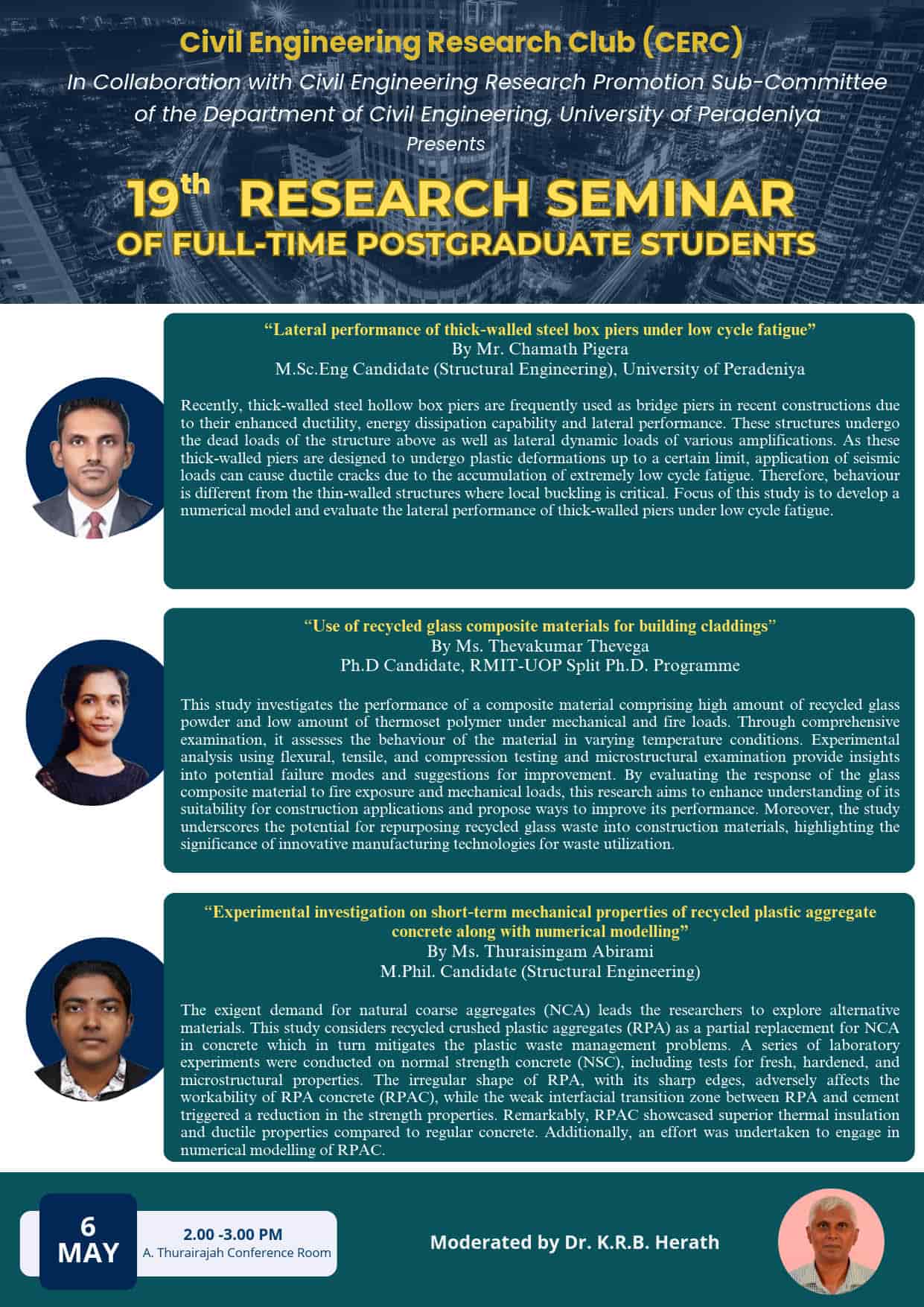 Civil Engineering Research Club (CERC)
In Collaboration with Civil Engineering Research Promotion Sub-Committee of the Department of Civil Engineering, University of Peradeniya
Presents

19th RESEARCH SEMINAR
OF FULL-TIME POSTGRADUATE STUDENTS

"Lateral performance of thick-walled steel box piers under low cycle fatigue"
By Mr. Chamath Pigera
M.Sc.Eng Candidate (Structural Engineering), University of Peradeniya

Recently, thick-walled steel hollow box piers are frequently used as bridge piers in recent constructions due to their enhanced ductility, energy dissipation capability and lateral performance. These structures undergo the dead loads of the structure above as well as lateral dynamic loads of various amplifications. As these thick-walled piers are designed to undergo plastic deformations up to a certain limit, application of seismic loads can cause ductile cracks due to the accumulation of extremely low cycle fatigue. Therefore, behaviour is different from the thin-walled structures where local buckling is critical. Focus of this study is to develop a numerical model and evaluate the lateral performance of thick-walled piers under low cycle fatigue.

"Use of recycled glass composite materials for building claddings"
By Ms. Thevakumar Thevega
Ph.D Candidate, RMIT-UOP Split Ph.D. Programme

This study investigates the performance of a composite material comprising high amount of recycled glass powder and low amount of thermoset polymer under mechanical and fire loads. Through comprehensive examination, it assesses the behaviour of the material in varying temperature conditions. Experimental analysis using flexural, tensile, and compression testing and microstructural examination provide insights into potential failure modes and suggestions for improvement. By evaluating the response of the glass composite material to fire exposure and mechanical loads, this research aims to enhance understanding of its suitability for construction applications and propose ways to improve its performance. Moreover, the study underscores the potential for repurposing recycled glass waste into construction materials, highlighting the significance of innovative manufacturing technologies for waste utilization.

"Experimental investigation on short-term mechanical properties of recycled plastic aggregate concrete along with numerical modelling"
By Ms. Thuraisingam Abirami
M.Phil. Candidate (Structural Engineering)

The exigent demand for natural coarse aggregates (NCA) leads the researchers to explore alternative materials. This study considers recycled crushed plastic aggregates (RPA) as a partial replacement for NCA in concrete which in turn mitigates the plastic waste management problems. A series of laboratory experiments were conducted on normal strength concrete (NSC), including tests for fresh, hardened, and microstructural properties. The irregular shape of RPA, with its sharp edges, adversely affects the workability of RPA concrete (RPAC), while the weak interfacial transition zone between RPA and cement triggered a reduction in the strength properties. Remarkably, RPAC showcased superior thermal insulation and ductile properties compared to regular concrete. Additionally, an effort was undertaken to engage in numerical modelling of RPAC.

6
MAY
2.00 -3.00 PM
A. Thurairajah Conference Room

Moderated by Dr. K.R.B. Herath